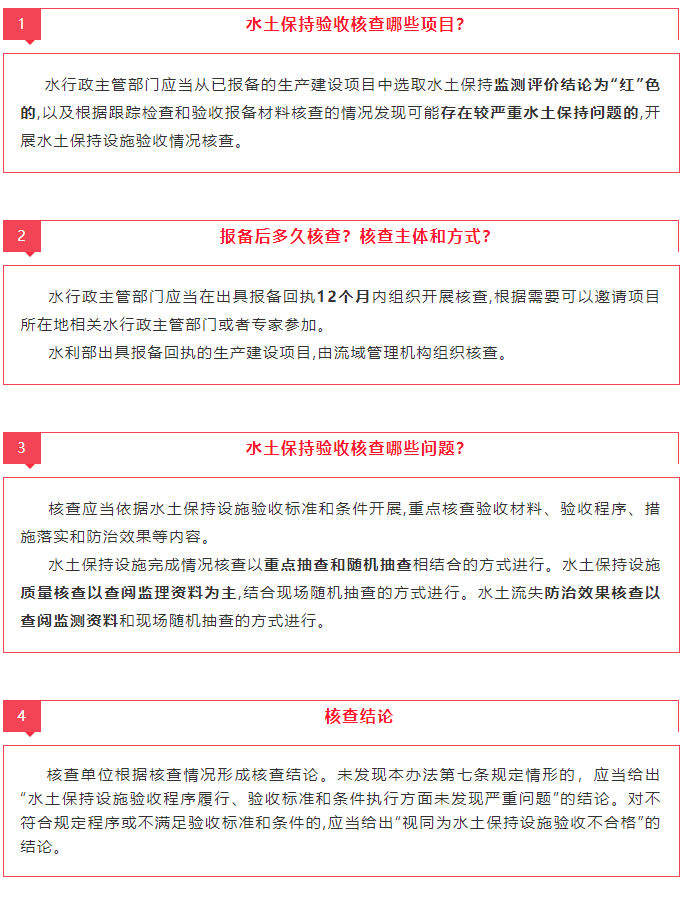 1

水土保持验收核查哪些项目？

水行政主管部门应当从已报备的生产建设项目中选取水土保持监测评价结论为“红”色的，以及根据跟踪检查和验收报备材料核查的情况发现可能存在较严重水土保持问题的，开展水土保持设施验收情况核查。

2

报备后多久核查？核查主体和方式？

水行政主管部门应当在出具报备回执12个月内组织开展核查，根据需要可以邀请项目所在地相关水行政主管部门或者专家参加。

水利部出具报备回执的生产建设项目，由流域管理机构组织核查。

3

水土保持验收核查哪些问题？

核查应当依据水土保持设施验收标准和条件开展，重点核查验收材料、验收程序、措施落实和防治效果等内容。

水土保持设施完成情况核查以重点抽查和随机抽查相结合的方式进行。水土保持设施质量核查以查阅监理资料为主，结合现场随机抽查的方式进行。水土流失防治效果核查以查阅监测资料和现场随机抽查的方式进行。

4

核查结论

核查单位根据核查情况形成核查结论。未发现本办法第七条规定情形的，应当给出“水土保持设施验收程序履行、验收标准和条件执行方面未发现严重问题”的结论。对不符合规定程序或不满足验收标准和条件的，应当给出“视同为水土保持设施验收不合格”的结论。